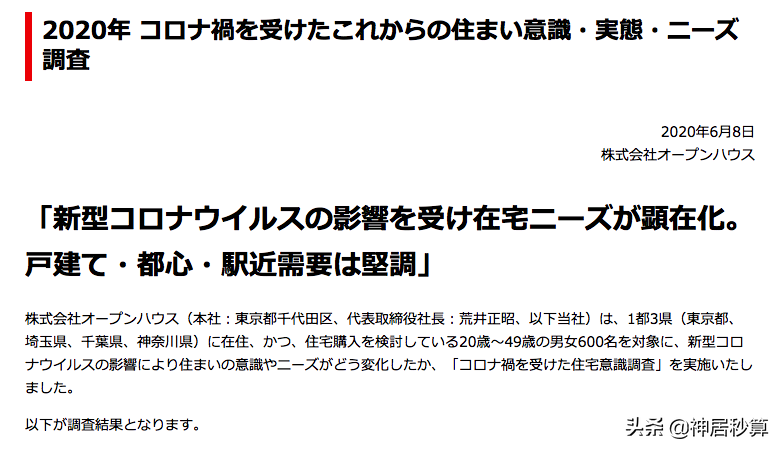 2020年 コロナ禍を受けたこれからの住まい意識・実態・ニーズ調査

2020年6月8日
株式会社オープンハウス

「新型コロナウイルスの影響を受け在宅ニーズが顕在化。戸建て・都心・駅近需要は堅調」

株式会社オープンハウス（本社：東京都千代田区、代表取締役社長：荒井正昭、以下当社）は、1都3県（東京都、埼玉県、千葉県、神奈川県）に在住、かつ、住宅購入を検討している20歳～49歳の男女600名を対象に、新型コロナウイルスの影響により住まいの意識やニーズがどう変化したか、「コロナ禍を受けた住宅意識調査」を実施いたしました。

以下が調査結果となります。

头条 @神居秒算